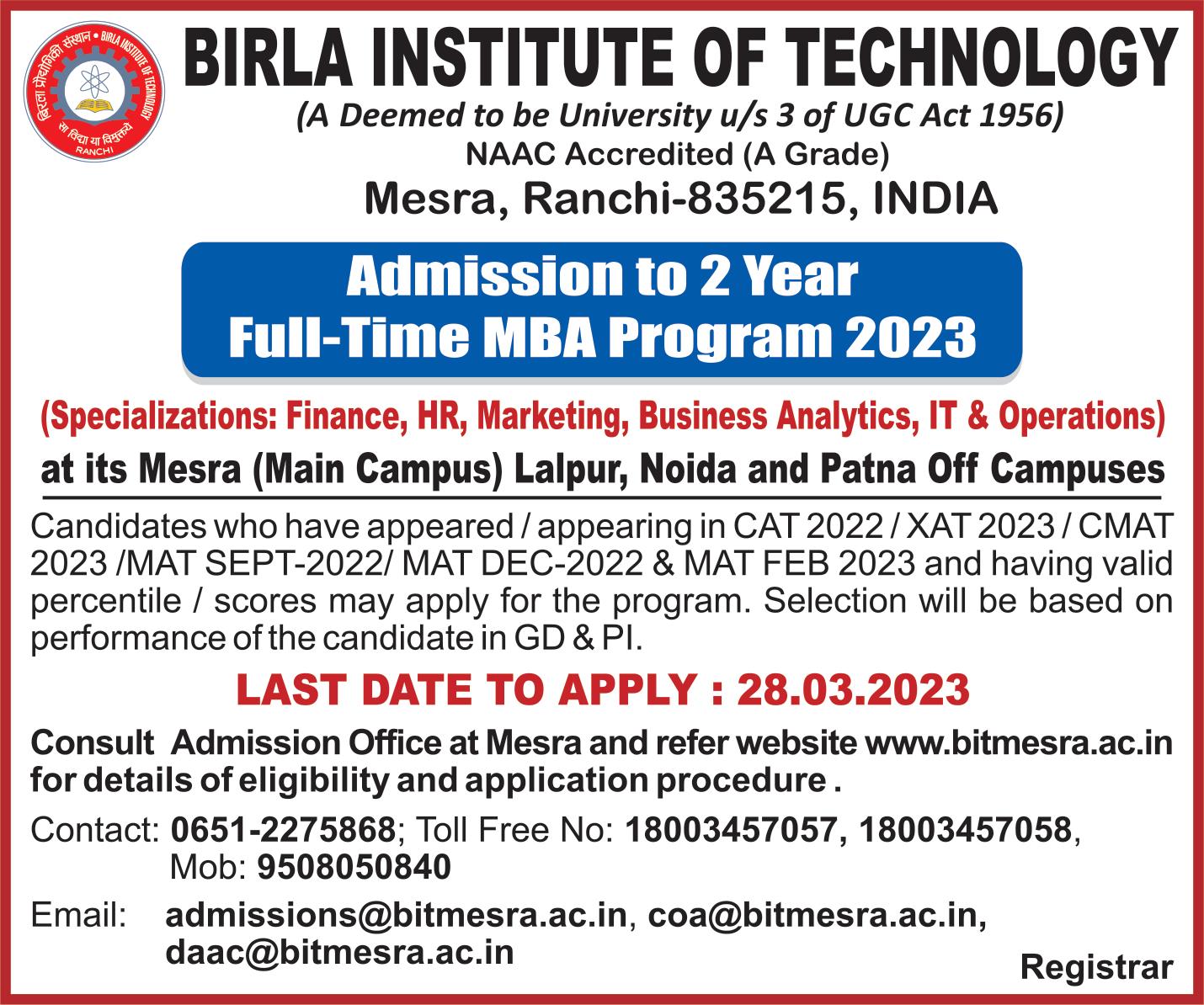 बिरला प्रौद्योगिकी संस्थान • BIRLA INSTITUTE OF TECHNOLOGY
सा विद्या या विमुक्तये
RANCHI

BIRLA INSTITUTE OF TECHNOLOGY
(A Deemed to be University u/s 3 of UGC Act 1956)
NAAC Accredited (A Grade)
Mesra, Ranchi-835215, INDIA

Admission to 2 Year Full-Time MBA Program 2023

(Specializations: Finance, HR, Marketing, Business Analytics, IT & Operations)
at its Mesra (Main Campus) Lalpur, Noida and Patna Off Campuses

Candidates who have appeared / appearing in CAT 2022 / XAT 2023 / CMAT 2023 /MAT SEPT-2022/ MAT DEC-2022 & MAT FEB 2023 and having valid percentile / scores may apply for the program. Selection will be based on performance of the candidate in GD & PI.

LAST DATE TO APPLY : 28.03.2023

Consult Admission Office at Mesra and refer website www.bitmesra.ac.in for details of eligibility and application procedure .

Contact: 0651-2275868; Toll Free No: 18003457057, 18003457058, Mob: 9508050840

Email: admissions@bitmesra.ac.in, coa@bitmesra.ac.in, daac@bitmesra.ac.in

Registrar